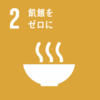 2 飢餓を
ゼロに